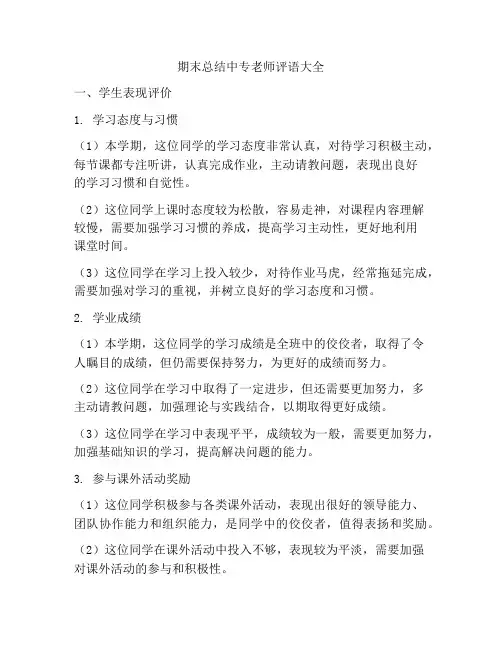 期末总结中专老师评语大全

一、学生表现评价

1. 学习态度与习惯

（1）本学期，这位同学的学习态度非常认真，对待学习积极主动，每节课都专注听讲，认真完成作业，主动请教问题，表现出良好的学习习惯和自觉性。

（2）这位同学上课时态度较为松散，容易走神，对课程内容理解较慢，需要加强学习习惯的养成，提高学习主动性，更好地利用课堂时间。

（3）这位同学在学习上投入较少，对待作业马虎，经常拖延完成，需要加强对学习的重视，并树立良好的学习态度和习惯。

2. 学业成绩

（1）本学期，这位同学的学习成绩是全班中的佼佼者，取得了令人瞩目的成绩，但仍需要保持努力，为更好的成绩而努力。

（2）这位同学在学习中取得了一定进步，但还需要更加努力，多主动请教问题，加强理论与实践结合，以期取得更好成绩。

（3）这位同学在学习中表现平平，成绩较为一般，需要更加努力，加强基础知识的学习，提高解决问题的能力。

3. 参与课外活动奖励

（1）这位同学积极参与各类课外活动，表现出很好的领导能力、团队协作能力和组织能力，是同学中的佼佼者，值得表扬和奖励。

（2）这位同学在课外活动中投入不够，表现较为平淡，需要加强对课外活动的参与和积极性。